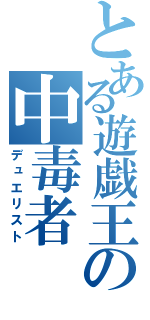 とある遊戯王の

中毒者

デュエリスト